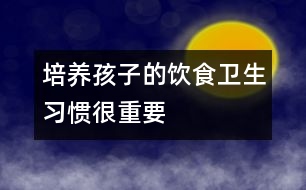 培养孩子的饮食卫生习惯很重要